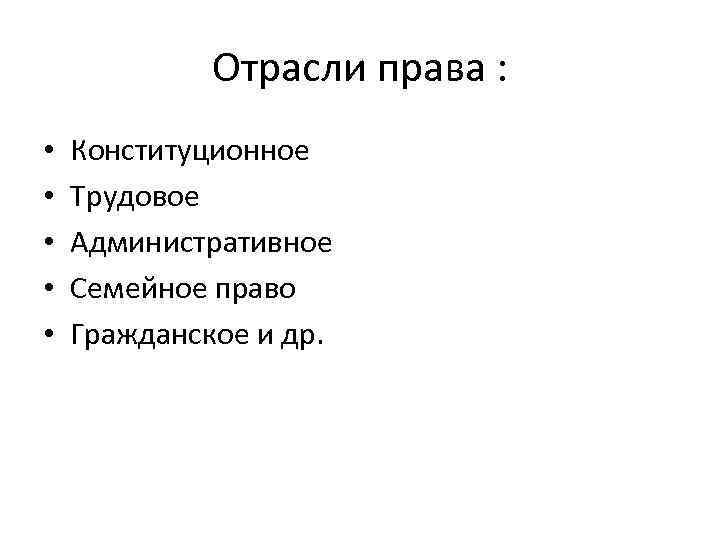 Отрасли права :

• Конституционное
• Трудовое
• Административное
• Семейное право
• Гражданское и др.